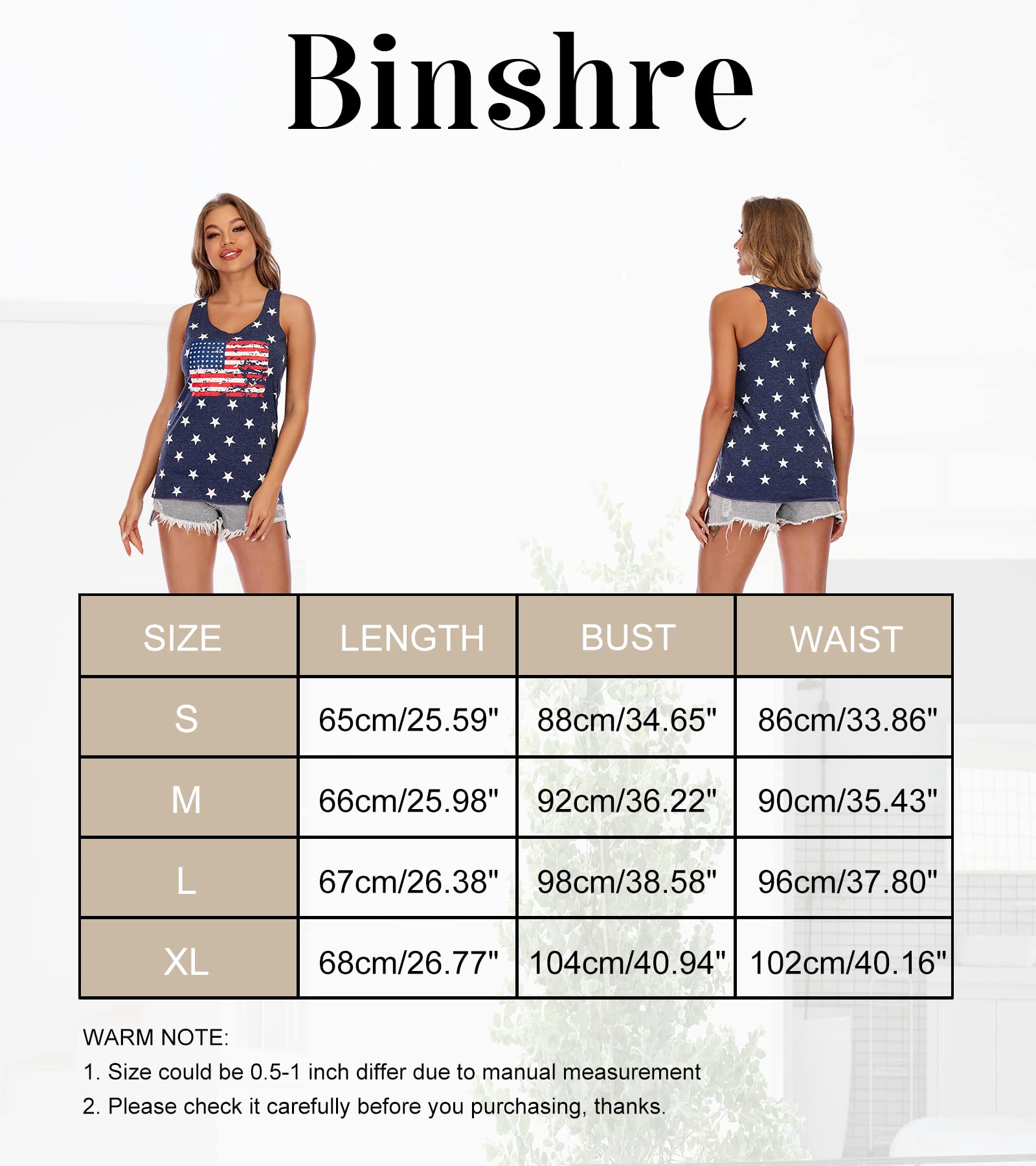 Binshre

| SIZE | LENGTH | BUST | WAIST |
|---|---|---|---|
| S | 65cm/25.59" | 88cm/34.65" | 86cm/33.86" |
| M | 66cm/25.98" | 92cm/36.22" | 90cm/35.43" |
| L | 67cm/26.38" | 98cm/38.58" | 96cm/37.80" |
| XL | 68cm/26.77" | 104cm/40.94" | 102cm/40.16" |

WARM NOTE:
1. Size could be 0.5-1 inch differ due to manual measurement
2. Please check it carefully before you purchasing, thanks.